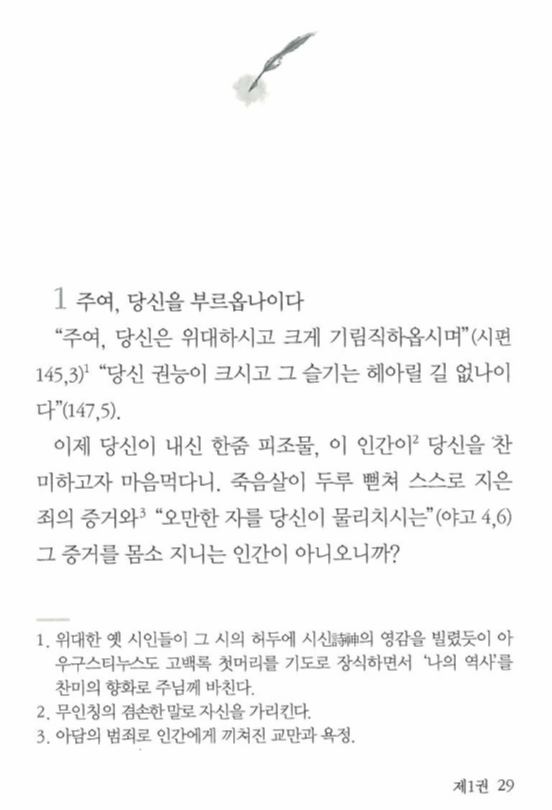 1 주여, 당신을 부르옵나이다

"주여, 당신은 위대하시고 크게 기림직하옵시며"(시편 145,3)$^1$ "당신 권능이 크시고 그 슬기는 헤아릴 길 없나이다"(147,5).

이제 당신이 내신 한줌 피조물, 이 인간이$^2$ 당신을 찬미하고자 마음먹다니. 죽음살이 두루 뻗쳐 스스로 지은 죄의 증거와$^3$ "오만한 자를 당신이 물리치시는"(야고 4,6) 그 증거를 몸소 지니는 인간이 아니오니까?

1. 위대한 옛 시인들이 그 시의 허두에 시신詩神의 영감을 빌렸듯이 아우구스티누스도 고백록 첫머리를 기도로 장식하면서 '나의 역사'를 찬미의 향화로 주님께 바친다.
2. 무인칭의 겸손한 말로 자신을 가리킨다.
3. 아담의 범죄로 인간에게 끼쳐진 교만과 욕정.

제1권 29